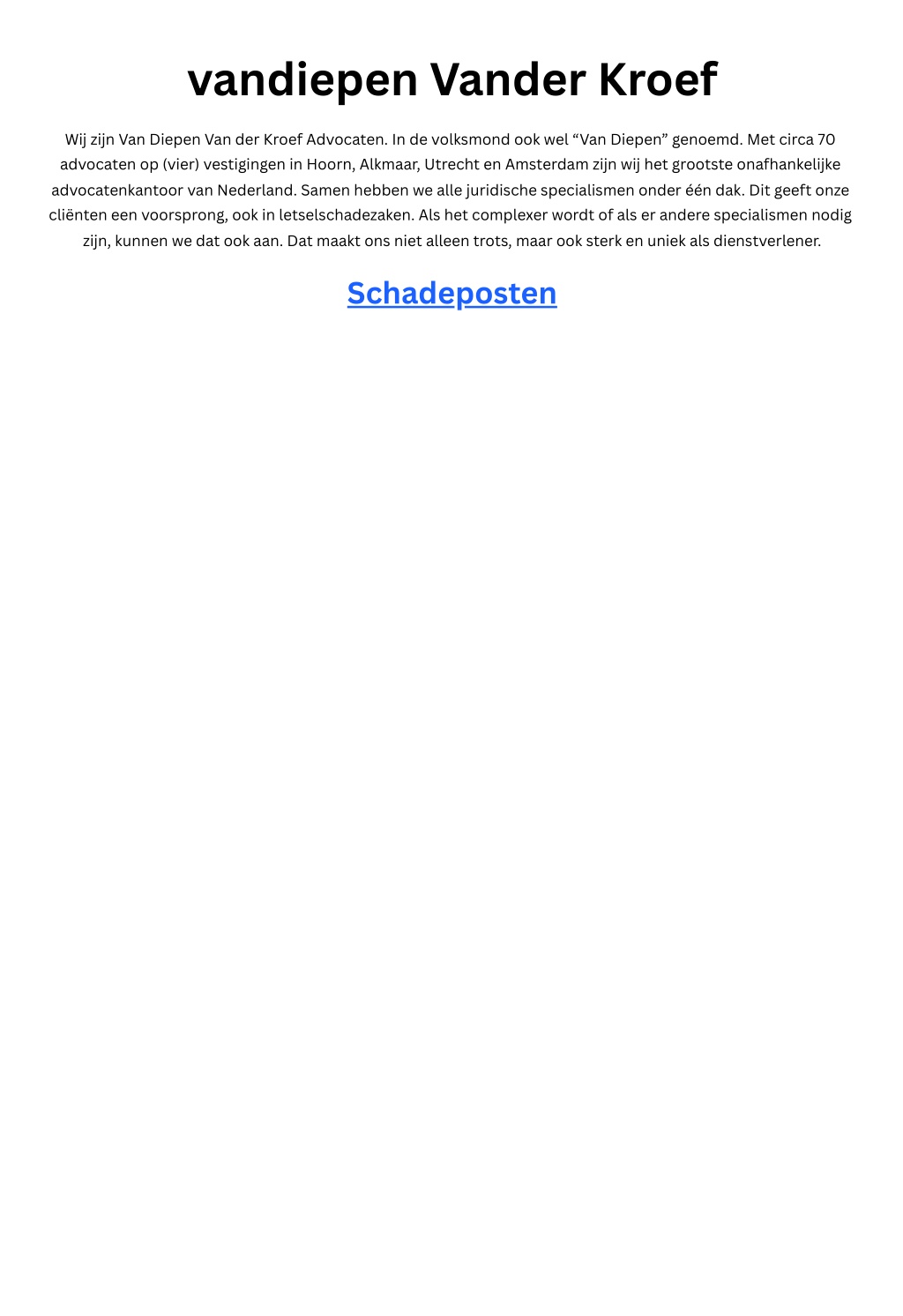 vandiepen Vander Kroef

Wij zijn Van Diepen Van der Kroef Advocaten. In de volksmond ook wel “Van Diepen” genoemd. Met circa 70 advocaten op (vier) vestigingen in Hoorn, Alkmaar, Utrecht en Amsterdam zijn wij het grootste onafhankelijke advocatenkantoor van Nederland. Samen hebben we alle juridische specialismen onder één dak. Dit geeft onze cliënten een voorsprong, ook in letselschadezaken. Als het complexer wordt of als er andere specialismen nodig zijn, kunnen we dat ook aan. Dat maakt ons niet alleen trots, maar ook sterk en uniek als dienstverlener.

Schadeposten